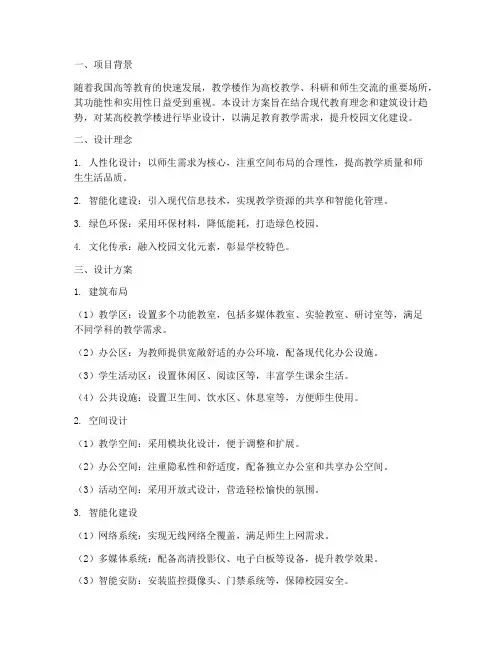 一、项目背景

随着我国高等教育的快速发展，教学楼作为高校教学、科研和师生交流的重要场所，其功能性和实用性日益受到重视。本设计方案旨在结合现代教育理念和建筑设计趋势，对某高校教学楼进行毕业设计，以满足教育教学需求，提升校园文化建设。

二、设计理念

1. 人性化设计：以师生需求为核心，注重空间布局的合理性，提高教学质量和师生生活品质。

2. 智能化建设：引入现代信息技术，实现教学资源的共享和智能化管理。

3. 绿色环保：采用环保材料，降低能耗，打造绿色校园。

4. 文化传承：融入校园文化元素，彰显学校特色。

三、设计方案

1. 建筑布局

（1）教学区：设置多个功能教室，包括多媒体教室、实验教室、研讨室等，满足不同学科的教学需求。

（2）办公区：为教师提供宽敞舒适的办公环境，配备现代化办公设施。

（3）学生活动区：设置休闲区、阅读区等，丰富学生课余生活。

（4）公共设施：设置卫生间、饮水区、休息室等，方便师生使用。

2. 空间设计

（1）教学空间：采用模块化设计，便于调整和扩展。

（2）办公空间：注重隐私性和舒适度，配备独立办公室和共享办公空间。

（3）活动空间：采用开放式设计，营造轻松愉快的氛围。

3. 智能化建设

（1）网络系统：实现无线网络全覆盖，满足师生上网需求。

（2）多媒体系统：配备高清投影仪、电子白板等设备，提升教学效果。

（3）智能安防：安装监控摄像头、门禁系统等，保障校园安全。